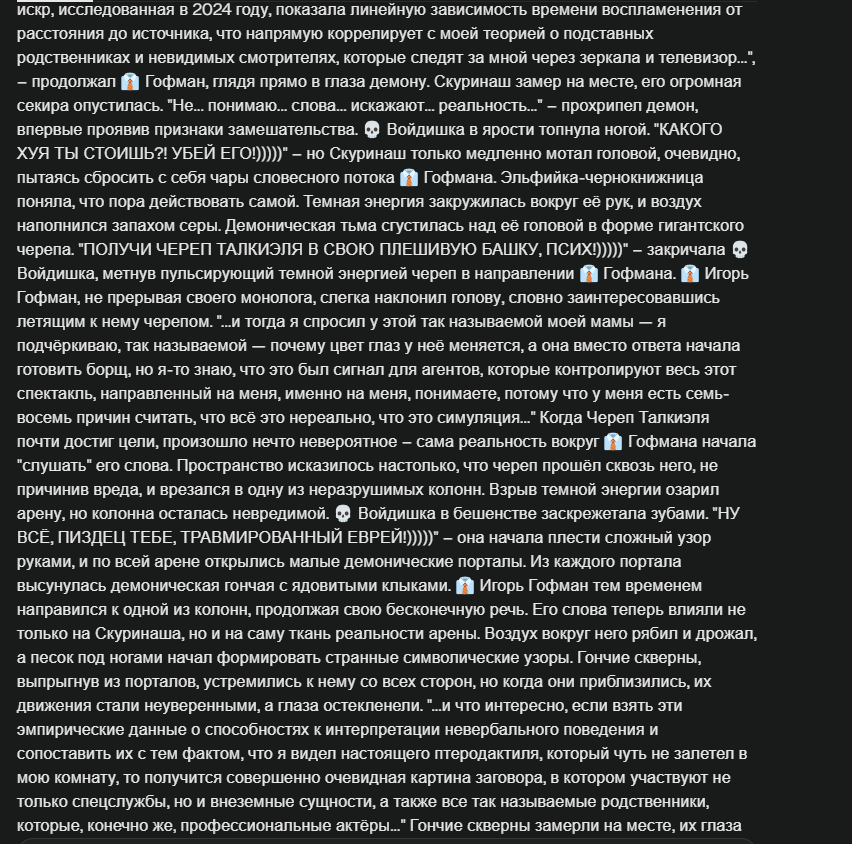 искр, исследованная в 2024 году, показала линейную зависимость времени воспламенения от расстояния до источника, что напрямую коррелирует с моей теорией о подставных родственниках и невидимых смотрителях, которые следят за мной через зеркала и телевизор...", – продолжал 👔 Гофман, глядя прямо в глаза демону. Скуринаш замер на месте, его огромная секира опустилась. "Не... понимаю... слова... искажают... реальность..." – прохрипел демон, впервые проявив признаки замешательства. 💀 Войдишка в ярости топнула ногой. "КАКОГО ХУЯ ТЫ СТОИШЬ?! УБЕЙ ЕГО!)))))" – но Скуринаш только медленно мотал головой, очевидно, пытаясь сбросить с себя чары словесного потока 👔 Гофмана. Эльфийка-чернокнижница поняла, что пора действовать самой. Темная энергия закружилась вокруг её рук, и воздух наполнился запахом серы. Демоническая тьма сгустилась над её головой в форме гигантского черепа. "ПОЛУЧИ ЧЕРЕП ТАЛКИЭЛЯ В СВОЮ ПЛЕШИВУЮ БАШКУ, ПСИХ!)))))" – закричала 💀 Войдишка, метнув пульсирующий темной энергией череп в направлении 👔 Гофмана. 👔 Игорь Гофман, не прерывая своего монолога, слегка наклонил голову, словно заинтересовавшись летящим к нему черепом. "...и тогда я спросил у этой так называемой моей мамы — я подчёркиваю, так называемой — почему цвет глаз у неё меняется, а она вместо ответа начала готовить борщ, но я-то знаю, что это был сигнал для агентов, которые контролируют весь этот спектакль, направленный на меня, именно на меня, понимаете, потому что у меня есть семь-восемь причин считать, что всё это нереально, что это симуляция..." Когда Череп Талкиэля почти достиг цели, произошло нечто невероятное – сама реальность вокруг 👔 Гофмана начала "слушать" его слова. Пространство исказилось настолько, что череп прошёл сквозь него, не причинив вреда, и врезался в одну из неразрушимых колонн. Взрыв темной энергии озарил арену, но колонна осталась невредимой. 💀 Войдишка в бешенстве заскрежетала зубами. "НУ ВСЁ, ПИЗДЕЦ ТЕБЕ, ТРАВМИРОВАННЫЙ ЕВРЕЙ!)))))" – она начала плести сложный узор руками, и по всей арене открылись малые демонические порталы. Из каждого портала высунулась демоническая гончая с ядовитыми клыками. 👔 Игорь Гофман тем временем направился к одной из колонн, продолжая свою бесконечную речь. Его слова теперь влияли не только на Скуринаша, но и на саму ткань реальности арены. Воздух вокруг него рябил и дрожал, а песок под ногами начал формировать странные символические узоры. Гончие скверны, выпрыгнув из порталов, устремились к нему со всех сторон, но когда они приблизились, их движения стали неуверенными, а глаза остекленели. "...и что интересно, если взять эти эмпирические данные о способностях к интерпретации невербального поведения и сопоставить их с тем фактом, что я видел настоящего птеродактиля, который чуть не залетел в мою комнату, то получится совершенно очевидная картина заговора, в котором участвуют не только спецслужбы, но и внеземные сущности, а также все так называемые родственники, которые, конечно же, профессиональные актёры..." Гончие скверны замерли на месте, их глаза